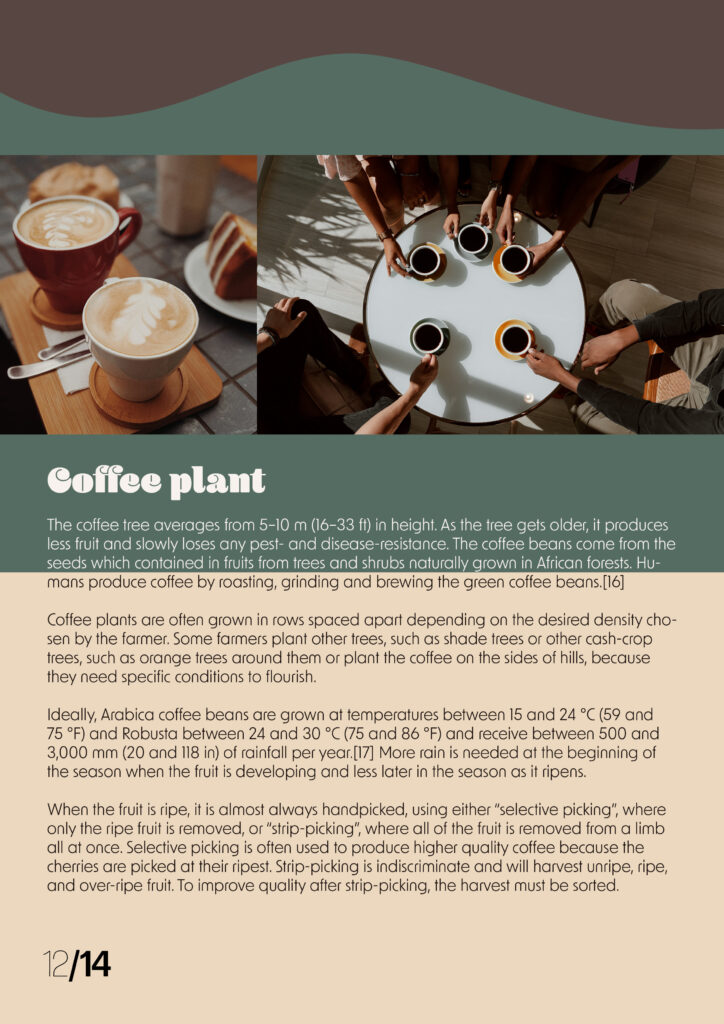 Coffee plant

The coffee tree averages from 5–10 m (16–33 ft) in height. As the tree gets older, it produces less fruit and slowly loses any pest- and disease-resistance. The coffee beans come from the seeds which contained in fruits from trees and shrubs naturally grown in African forests. Humans produce coffee by roasting, grinding and brewing the green coffee beans.[16]

Coffee plants are often grown in rows spaced apart depending on the desired density chosen by the farmer. Some farmers plant other trees, such as shade trees or other cash-crop trees, such as orange trees around them or plant the coffee on the sides of hills, because they need specific conditions to flourish.

Ideally, Arabica coffee beans are grown at temperatures between 15 and 24 °C (59 and 75 °F) and Robusta between 24 and 30 °C (75 and 86 °F) and receive between 500 and 3,000 mm (20 and 118 in) of rainfall per year.[17] More rain is needed at the beginning of the season when the fruit is developing and less later in the season as it ripens.

When the fruit is ripe, it is almost always handpicked, using either "selective picking", where only the ripe fruit is removed, or "strip-picking", where all of the fruit is removed from a limb all at once. Selective picking is often used to produce higher quality coffee because the cherries are picked at their ripest. Strip-picking is indiscriminate and will harvest unripe, ripe, and over-ripe fruit. To improve quality after strip-picking, the harvest must be sorted.

12/14